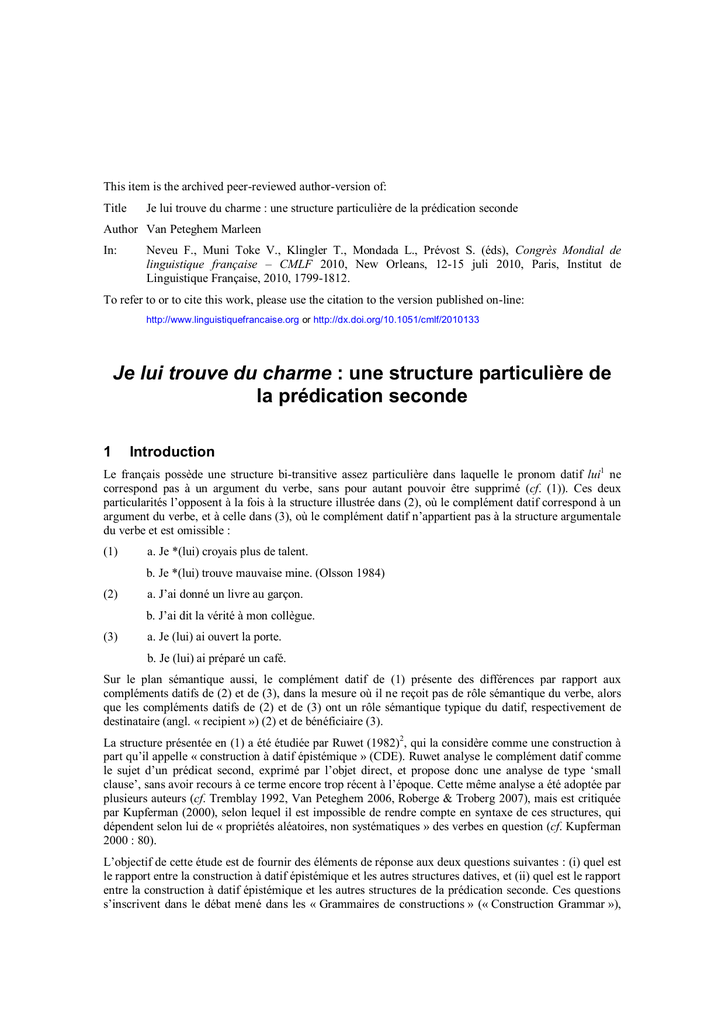 This item is the archived peer-reviewed author-version of:

Title Je lui trouve du charme : une structure particulière de la prédication seconde

Author Van Peteghem Marleen

In: Neveu F., Muni Toke V., Klingler T., Mondada L., Prévost S. (éds), Congrès Mondial de linguistique française – CMLF 2010, New Orleans, 12-15 juli 2010, Paris, Institut de Linguistique Française, 2010, 1799-1812.

To refer to or to cite this work, please use the citation to the version published on-line:

http://www.linguistiquefrancaise.org or http://dx.doi.org/10.1051/cmlf/2010133

Je lui trouve du charme : une structure particulière de la prédication seconde

1 Introduction

Le français possède une structure bi-transitive assez particulière dans laquelle le pronom datif lui$^1$ ne correspond pas à un argument du verbe, sans pour autant pouvoir être supprimé (cf. (1)). Ces deux particularités l'opposent à la fois à la structure illustrée dans (2), où le complément datif correspond à un argument du verbe, et à celle dans (3), où le complément datif n'appartient pas à la structure argumentale du verbe et est omissible :

(1) a. Je *(lui) croyais plus de talent.

b. Je *(lui) trouve mauvaise mine. (Olsson 1984)

(2) a. J'ai donné un livre au garçon.

b. J'ai dit la vérité à mon collègue.

(3) a. Je (lui) ai ouvert la porte.

b. Je (lui) ai préparé un café.

Sur le plan sémantique aussi, le complément datif de (1) présente des différences par rapport aux compléments datifs de (2) et de (3), dans la mesure où il ne reçoit pas de rôle sémantique du verbe, alors que les compléments datifs de (2) et de (3) ont un rôle sémantique typique du datif, respectivement de destinataire (angl. « recipient ») (2) et de bénéficiaire (3).

La structure présentée en (1) a été étudiée par Ruwet (1982)$^2$, qui la considère comme une construction à part qu'il appelle « construction à datif épistémique » (CDE). Ruwet analyse le complément datif comme le sujet d'un prédicat second, exprimé par l'objet direct, et propose donc une analyse de type 'small clause', sans avoir recours à ce terme encore trop récent à l'époque. Cette même analyse a été adoptée par plusieurs auteurs (cf. Tremblay 1992, Van Peteghem 2006, Roberge & Troberg 2007), mais est critiquée par Kupferman (2000), selon lequel il est impossible de rendre compte en syntaxe de ces structures, qui dépendent selon lui de « propriétés aléatoires, non systématiques » des verbes en question (cf. Kupferman 2000 : 80).

L'objectif de cette étude est de fournir des éléments de réponse aux deux questions suivantes : (i) quel est le rapport entre la construction à datif épistémique et les autres structures datives, et (ii) quel est le rapport entre la construction à datif épistémique et les autres structures de la prédication seconde. Ces questions s'inscrivent dans le débat mené dans les « Grammaires de constructions » (« Construction Grammar »),